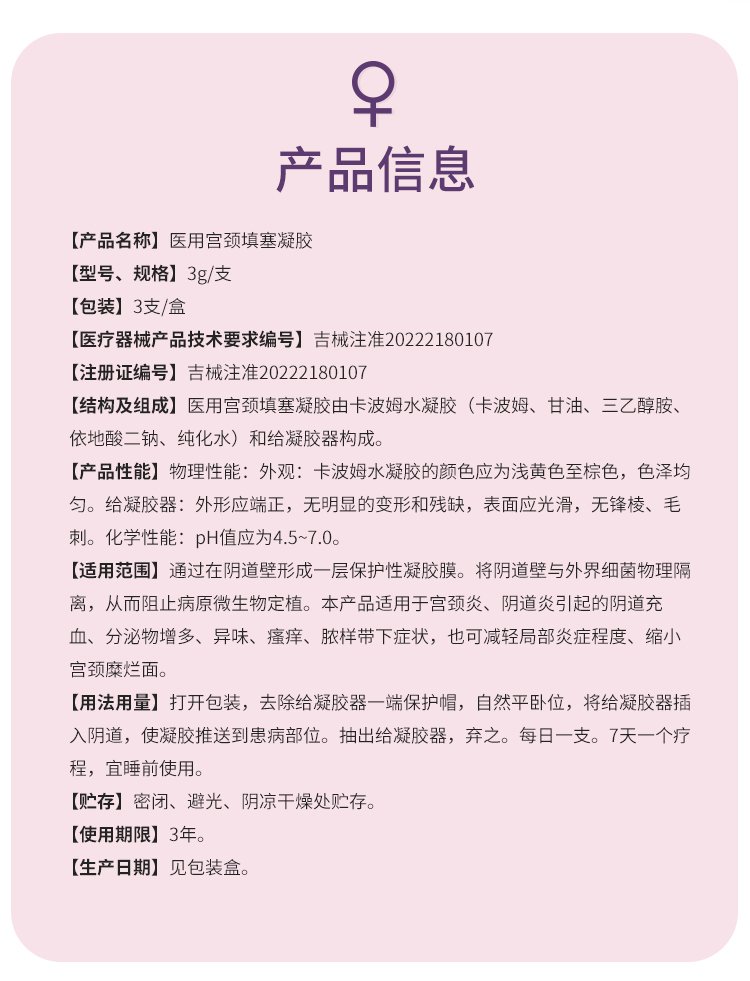 ♀

产品信息

【产品名称】医用宫颈填塞凝胶

【型号、规格】3g/支

【包装】3支/盒

【医疗器械产品技术要求编号】吉械注准20222180107

【注册证编号】吉械注准20222180107

【结构及组成】医用宫颈填塞凝胶由卡波姆水凝胶（卡波姆、甘油、三乙醇胺、依地酸二钠、纯化水）和给凝胶器构成。

【产品性能】物理性能：外观：卡波姆水凝胶的颜色应为浅黄色至棕色，色泽均匀。给凝胶器：外形应端正，无明显的变形和残缺，表面应光滑，无锋棱、毛刺。化学性能：pH值应为4.5~7.0。

【适用范围】通过在阴道壁形成一层保护性凝胶膜。将阴道壁与外界细菌物理隔离，从而阻止病原微生物定植。本产品适用于宫颈炎、阴道炎引起的阴道充血、分泌物增多、异味、瘙痒、脓样带下症状，也可减轻局部炎症程度、缩小宫颈糜烂面。

【用法用量】打开包装，去除给凝胶器一端保护帽，自然平卧位，将给凝胶器插入阴道，使凝胶推送到患病部位。抽出给凝胶器，弃之。每日一支。7天一个疗程，宜睡前使用。

【贮存】密闭、避光、阴凉干燥处贮存。

【使用期限】3年。

【生产日期】见包装盒。